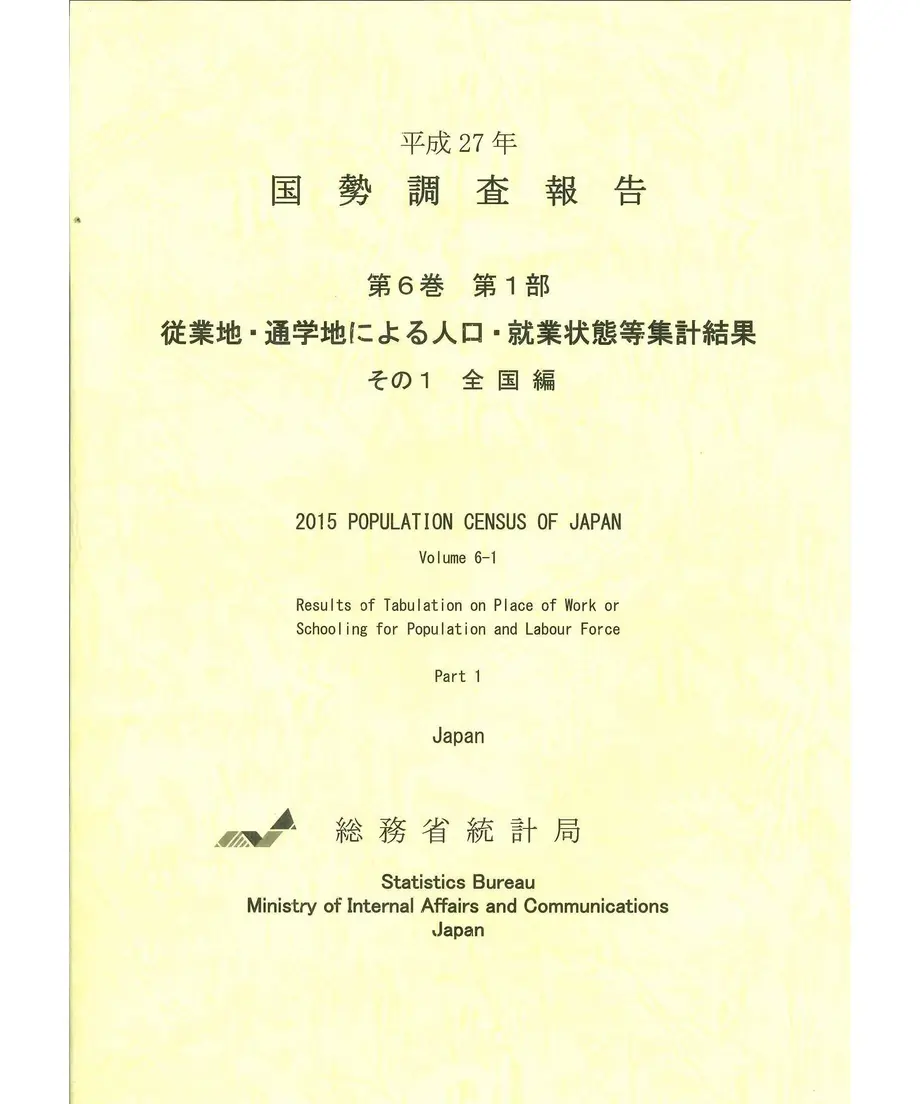 平成27年

国 勢 調 査 報 告

第6巻 第1部

従業地・通学地による人口・就業状態等集計結果

その1 全 国 編

2015 POPULATION CENSUS OF JAPAN

Volume 6-1

Results of Tabulation on Place of Work or Schooling for Population and Labour Force

Part 1

Japan

総 務 省 統 計 局

Statistics Bureau
Ministry of Internal Affairs and Communications
Japan